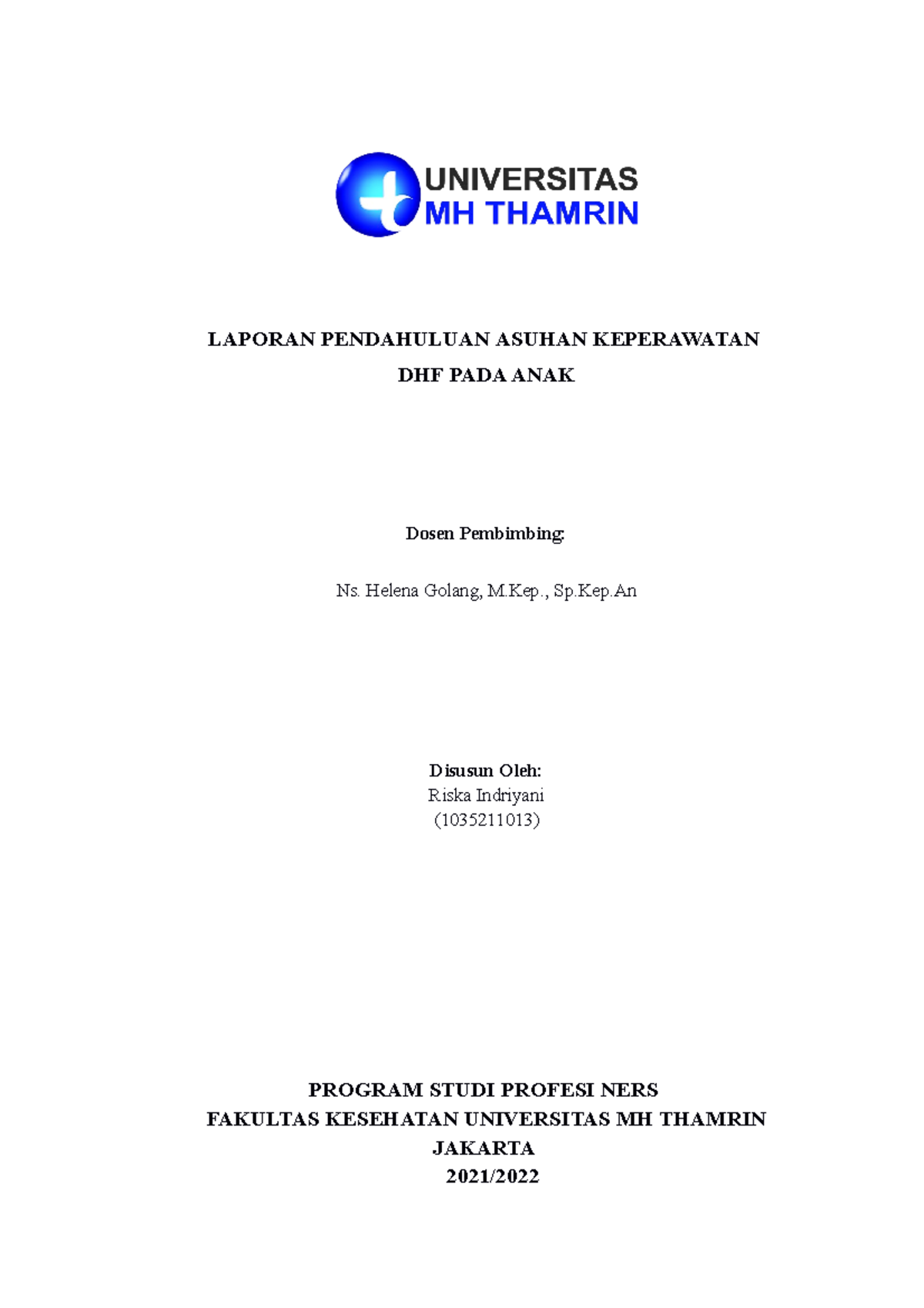 UNIVERSITAS
MH THAMRIN

LAPORAN PENDAHULUAN ASUHAN KEPERAWATAN
DHF PADA ANAK

Dosen Pembimbing:

Ns. Helena Golang, M.Kep., Sp.Kep.An

Disusun Oleh:
Riska Indriyani
(1035211013)

PROGRAM STUDI PROFESI NERS
FAKULTAS KESEHATAN UNIVERSITAS MH THAMRIN
JAKARTA
2021/2022